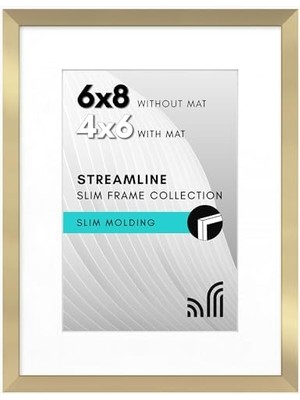 6x8 WITHOUT MAT
4x6 WITH MAT

STREAMLINE
SLIM FRAME COLLECTION

SLIM MOLDING